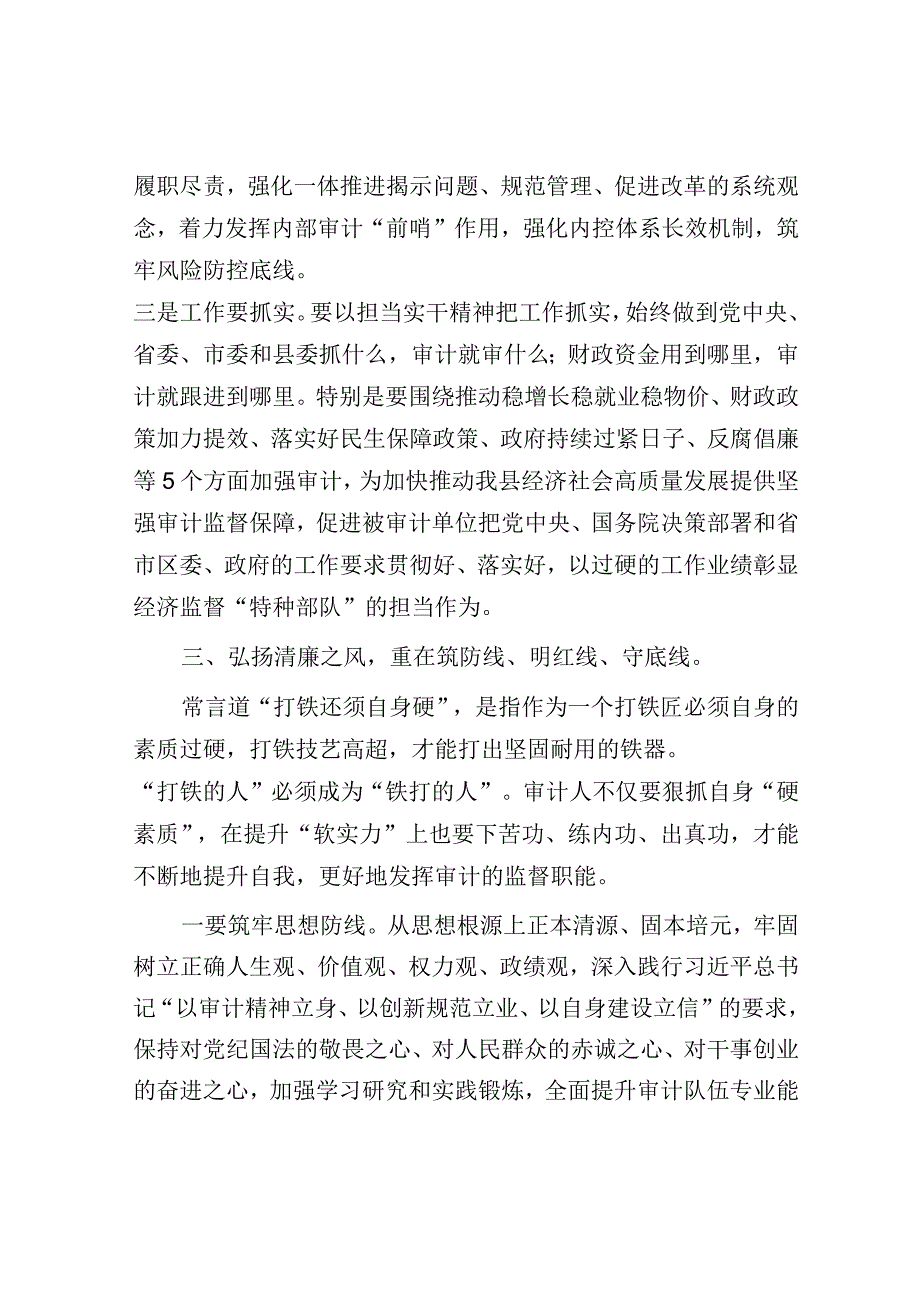 履职尽责，强化一体推进揭示问题、规范管理、促进改革的系统观念，着力发挥内部审计“前哨”作用，强化内控体系长效机制，筑牢风险防控底线。

三是工作要抓实。要以担当实干精神把工作抓实，始终做到党中央、省委、市委和县委抓什么，审计就审什么；财政资金用到哪里，审计就跟进到哪里。特别是要围绕推动稳增长稳就业稳物价、财政政策加力提效、落实好民生保障政策、政府持续过紧日子、反腐倡廉等5个方面加强审计，为加快推动我县经济社会高质量发展提供坚强审计监督保障，促进被审计单位把党中央、国务院决策部署和省市区委、政府的工作要求贯彻好、落实好，以过硬的工作业绩彰显经济监督“特种部队”的担当作为。

三、弘扬清廉之风，重在筑防线、明红线、守底线。

常言道“打铁还须自身硬”，是指作为一个打铁匠必须自身的素质过硬，打铁技艺高超，才能打出坚固耐用的铁器。

“打铁的人”必须成为“铁打的人”。审计人不仅要狠抓自身“硬素质”，在提升“软实力”上也要下苦功、练内功、出真功，才能不断地提升自我，更好地发挥审计的监督职能。

一要筑牢思想防线。从思想根源上正本清源、固本培元，牢固树立正确人生观、价值观、权力观、政绩观，深入践行习近平总书记“以审计精神立身、以创新规范立业、以自身建设立信”的要求，保持对党纪国法的敬畏之心、对人民群众的赤诚之心、对干事创业的奋进之心，加强学习研究和实践锻炼，全面提升审计队伍专业能